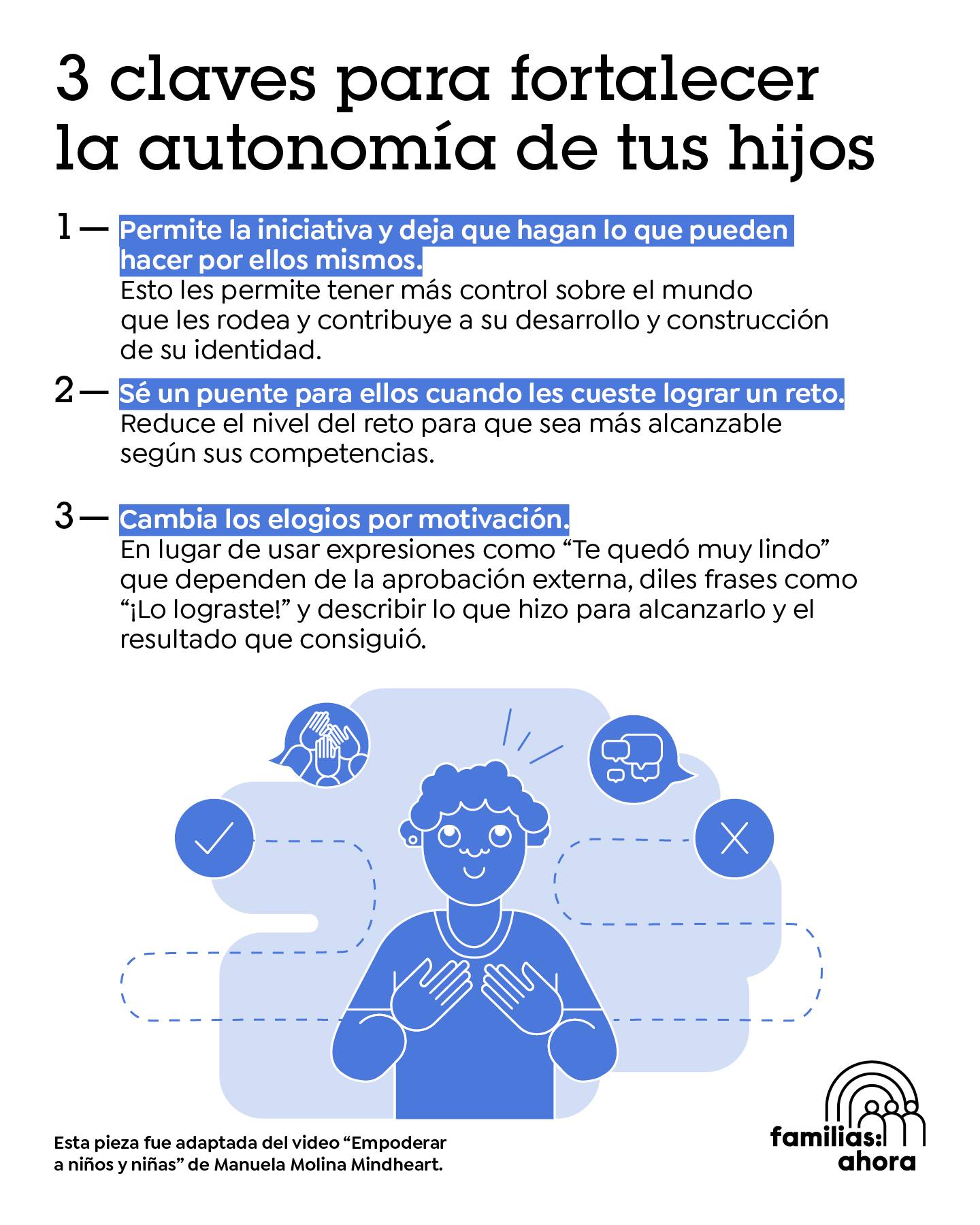 3 claves para fortalecer la autonomía de tus hijos

1 — Permite la iniciativa y deja que hagan lo que pueden hacer por ellos mismos.
Esto les permite tener más control sobre el mundo que les rodea y contribuye a su desarrollo y construcción de su identidad.

2 — Sé un puente para ellos cuando les cueste lograr un reto.
Reduce el nivel del reto para que sea más alcanzable según sus competencias.

3 — Cambia los elogios por motivación.
En lugar de usar expresiones como “Te quedó muy lindo” que dependen de la aprobación externa, diles frases como “¡Lo lograste!” y describir lo que hizo para alcanzarlo y el resultado que consiguió.

Esta pieza fue adaptada del video “Empoderar a niños y niñas” de Manuela Molina Mindheart.

familias: ahora